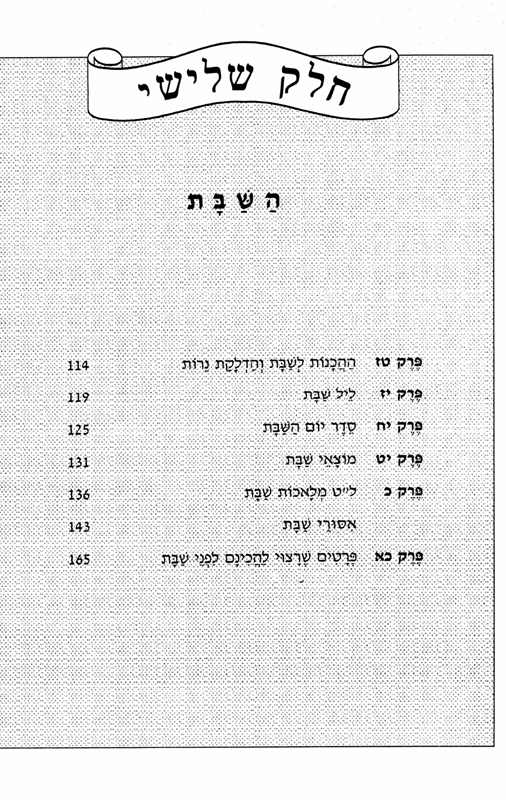 חלק שלישי

הַשַּׁבָּת

פֶּרֶק טז הַהֲכָנוֹת לְשַׁבָּת וְהַדְלָקַת נֵרוֹת 114

פֶּרֶק יז לֵיל שַׁבָּת 119

פֶּרֶק יח סֵדֶר יוֹם הַשַּׁבָּת 125

פֶּרֶק יט מוֹצָאֵי שַׁבָּת 131

פֶּרֶק כ ל"ט מְלָאכוֹת שַׁבָּת 136

אִסּוּרֵי שַׁבָּת 143

פֶּרֶק כא פְּרָטִים שֶׁרָצוּי לַהֲכִינָם לִפְנֵי שַׁבָּת 165